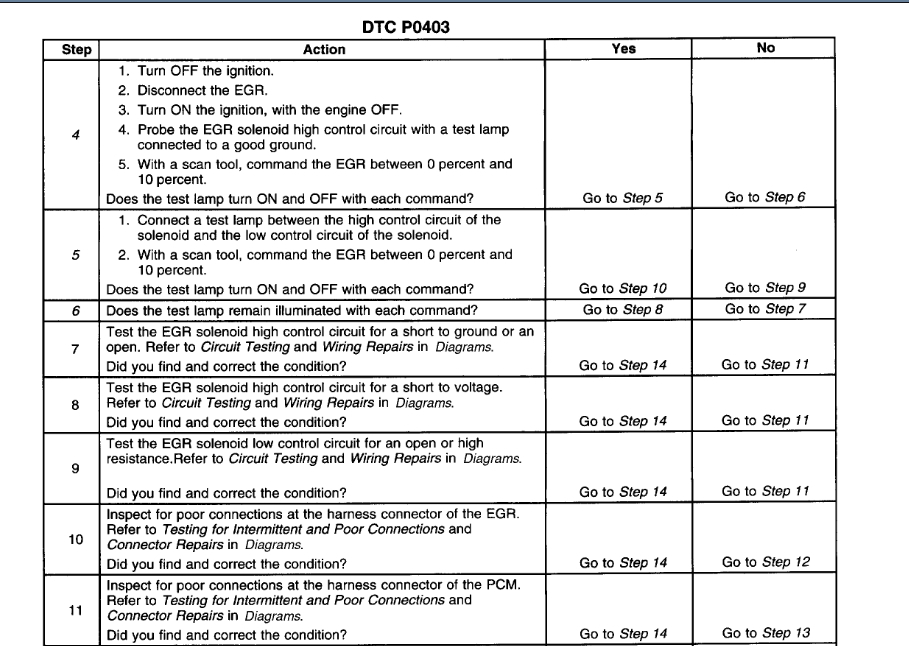 DTC P0403

| Step | Action | Yes | No |
|---|---|---|---|
| 4 | 1. Turn OFF the ignition. 2. Disconnect the EGR. 3. Turn ON the ignition, with the engine OFF. 4. Probe the EGR solenoid high control circuit with a test lamp connected to a good ground. 5. With a scan tool, command the EGR between 0 percent and 10 percent. Does the test lamp turn ON and OFF with each command? | Go to Step 5 | Go to Step 6 |
| 5 | 1. Connect a test lamp between the high control circuit of the solenoid and the low control circuit of the solenoid. 2. With a scan tool, command the EGR between 0 percent and 10 percent. Does the test lamp turn ON and OFF with each command? | Go to Step 10 | Go to Step 9 |
| 6 | Does the test lamp remain illuminated with each command? | Go to Step 8 | Go to Step 7 |
| 7 | Test the EGR solenoid high control circuit for a short to ground or an open. Refer to Circuit Testing and Wiring Repairs in Diagrams. Did you find and correct the condition? | Go to Step 14 | Go to Step 11 |
| 8 | Test the EGR solenoid high control circuit for a short to voltage. Refer to Circuit Testing and Wiring Repairs in Diagrams. Did you find and correct the condition? | Go to Step 14 | Go to Step 11 |
| 9 | Test the EGR solenoid low control circuit for an open or high resistance.Refer to Circuit Testing and Wiring Repairs in Diagrams. Did you find and correct the condition? | Go to Step 14 | Go to Step 11 |
| 10 | Inspect for poor connections at the harness connector of the EGR. Refer to Testing for Intermittent and Poor Connections and Connector Repairs in Diagrams. Did you find and correct the condition? | Go to Step 14 | Go to Step 12 |
| 11 | Inspect for poor connections at the harness connector of the PCM. Refer to Testing for Intermittent and Poor Connections and Connector Repairs in Diagrams. Did you find and correct the condition? | Go to Step 14 | Go to Step 13 |